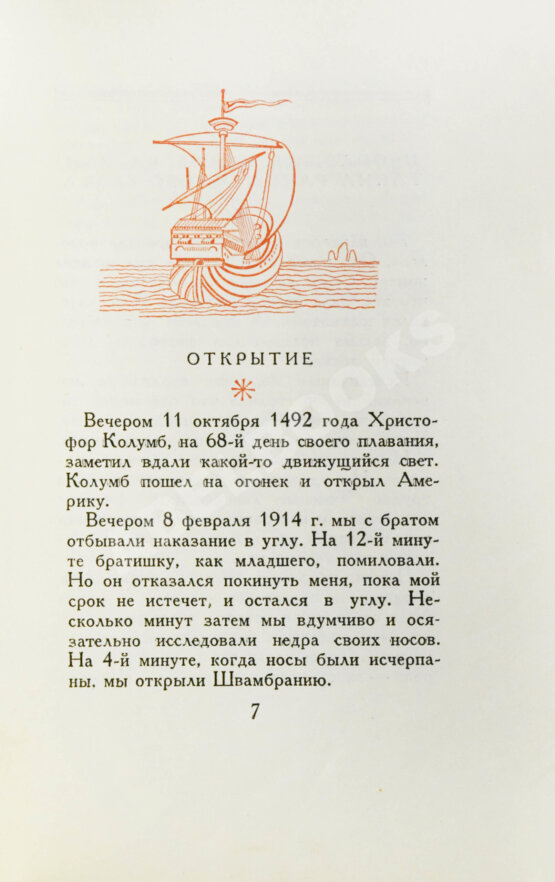 ОТКРЫТИЕ

Вечером 11 октября 1492 года Христофор Колумб, на 68-й день своего плавания, заметил вдали какой-то движущийся свет. Колумб пошел на огонек и открыл Америку.

Вечером 8 февраля 1914 г. мы с братом отбывали наказание в углу. На 12-й минуте братишку, как младшего, помиловали. Но он отказался покинуть меня, пока мой срок не истечет, и остался в углу. Несколько минут затем мы вдумчиво и осязательно исследовали недра своих носов. На 4-й минуте, когда носы были исчерпаны, мы открыли Швамбранию.

7